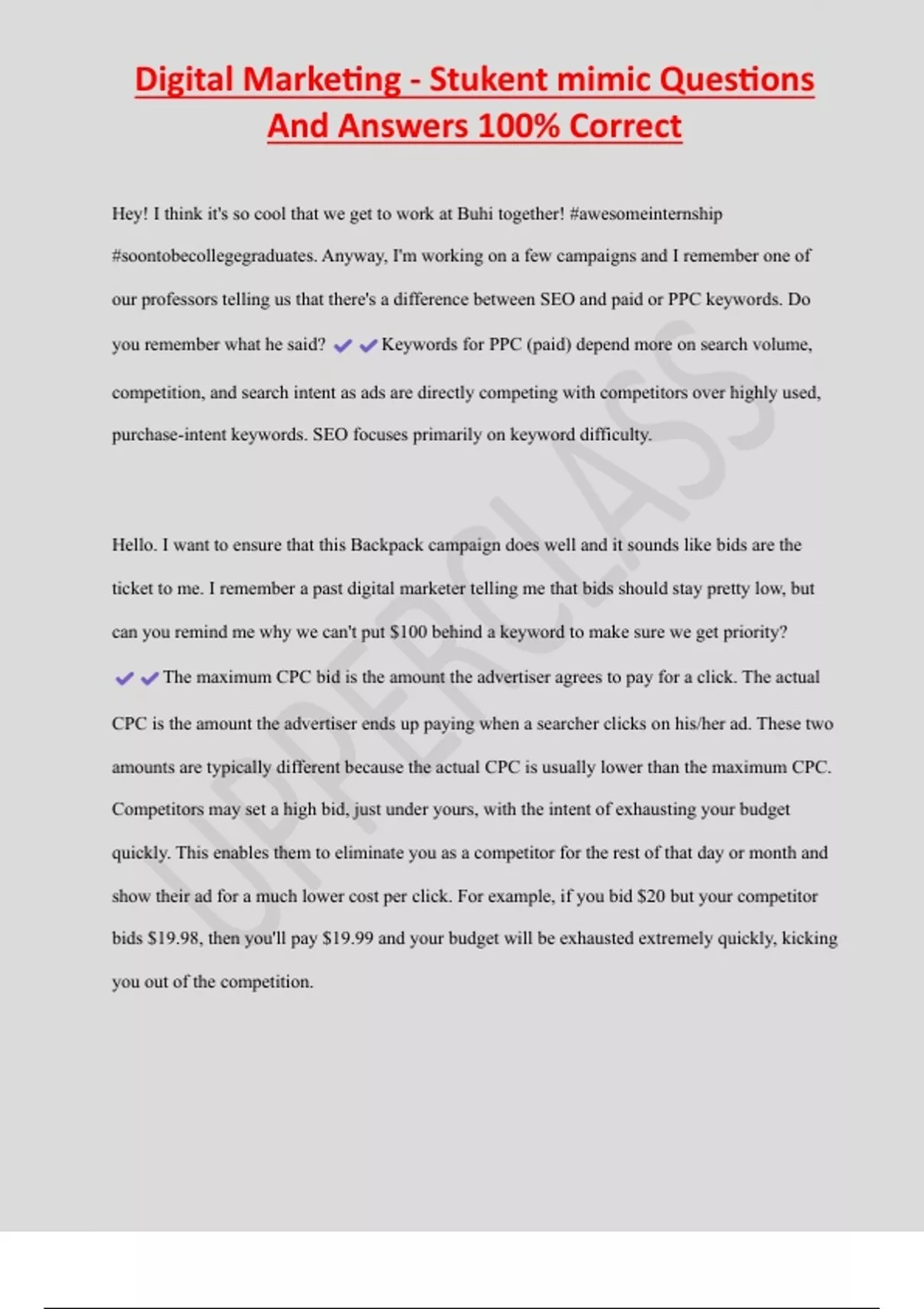 Digital Marketing - Stukent mimic Questions And Answers 100% Correct

Hey! I think it's so cool that we get to work at Buhi together! #awesomeinternship #soontobecollegegraduates. Anyway, I'm working on a few campaigns and I remember one of our professors telling us that there's a difference between SEO and paid or PPC keywords. Do you remember what he said? ✔✔Keywords for PPC (paid) depend more on search volume, competition, and search intent as ads are directly competing with competitors over highly used, purchase-intent keywords. SEO focuses primarily on keyword difficulty.

Hello. I want to ensure that this Backpack campaign does well and it sounds like bids are the ticket to me. I remember a past digital marketer telling me that bids should stay pretty low, but can you remind me why we can't put $100 behind a keyword to make sure we get priority? ✔✔The maximum CPC bid is the amount the advertiser agrees to pay for a click. The actual CPC is the amount the advertiser ends up paying when a searcher clicks on his/her ad. These two amounts are typically different because the actual CPC is usually lower than the maximum CPC. Competitors may set a high bid, just under yours, with the intent of exhausting your budget quickly. This enables them to eliminate you as a competitor for the rest of that day or month and show their ad for a much lower cost per click. For example, if you bid $20 but your competitor bids $19.98, then you'll pay $19.99 and your budget will be exhausted extremely quickly, kicking you out of the competition.

UPPERCLASS